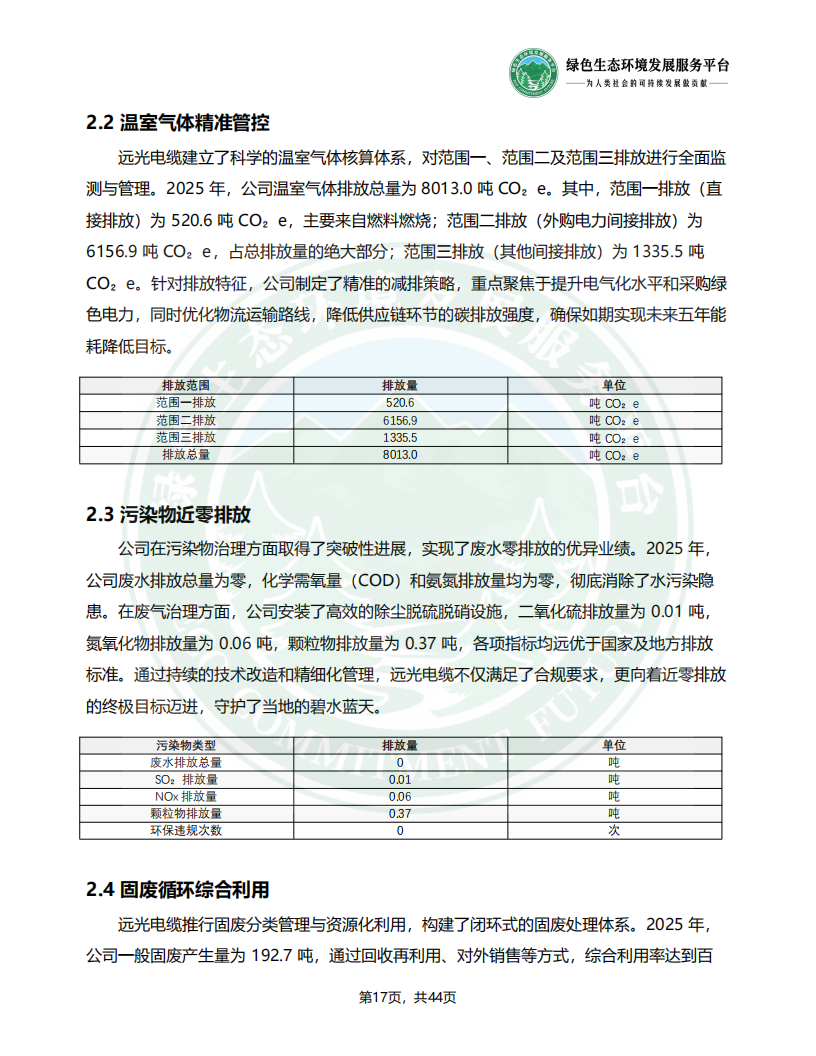 绿色生态环境发展服务平台
——为人类社会的可持续发展做贡献——

2.2 温室气体精准管控

远光电缆建立了科学的温室气体核算体系，对范围一、范围二及范围三排放进行全面监测与管理。2025 年，公司温室气体排放总量为 8013.0 吨 $CO_2$ e。其中，范围一排放（直接排放）为 520.6 吨 $CO_2$ e，主要来自燃料燃烧；范围二排放（外购电力间接排放）为 6156.9 吨 $CO_2$ e，占总排放量的绝大部分；范围三排放（其他间接排放）为 1335.5 吨 $CO_2$ e。针对排放特征，公司制定了精准的减排策略，重点聚焦于提升电气化水平和采购绿色电力，同时优化物流运输路线，降低供应链环节的碳排放强度，确保如期实现未来五年能耗降低目标。

| 排放范围 | 排放量 | 单位 |
|---|---|---|
| 范围一排放 | 520.6 | 吨 $CO_2$ e |
| 范围二排放 | 6156.9 | 吨 $CO_2$ e |
| 范围三排放 | 1335.5 | 吨 $CO_2$ e |
| 排放总量 | 8013.0 | 吨 $CO_2$ e |

2.3 污染物近零排放

公司在污染物治理方面取得了突破性进展，实现了废水零排放的优异业绩。2025 年，公司废水排放总量为零，化学需氧量（COD）和氨氮排放量均为零，彻底消除了水污染隐患。在废气治理方面，公司安装了高效的除尘脱硫脱硝设施，二氧化硫排放量为 0.01 吨，氮氧化物排放量为 0.06 吨，颗粒物排放量为 0.37 吨，各项指标均远优于国家及地方排放标准。通过持续的技术改造和精细化管理，远光电缆不仅满足了合规要求，更向着近零排放的终极目标迈进，守护了当地的碧水蓝天。

| 污染物类型 | 排放量 | 单位 |
|---|---|---|
| 废水排放总量 | 0 | 吨 |
| $SO_2$ 排放量 | 0.01 | 吨 |
| NOx 排放量 | 0.06 | 吨 |
| 颗粒物排放量 | 0.37 | 吨 |
| 环保违规次数 | 0 | 次 |

2.4 固废循环综合利用

远光电缆推行固废分类管理与资源化利用，构建了闭环式的固废处理体系。2025 年，公司一般固废产生量为 192.7 吨，通过回收再利用、对外销售等方式，综合利用率达到百

第17页，共44页